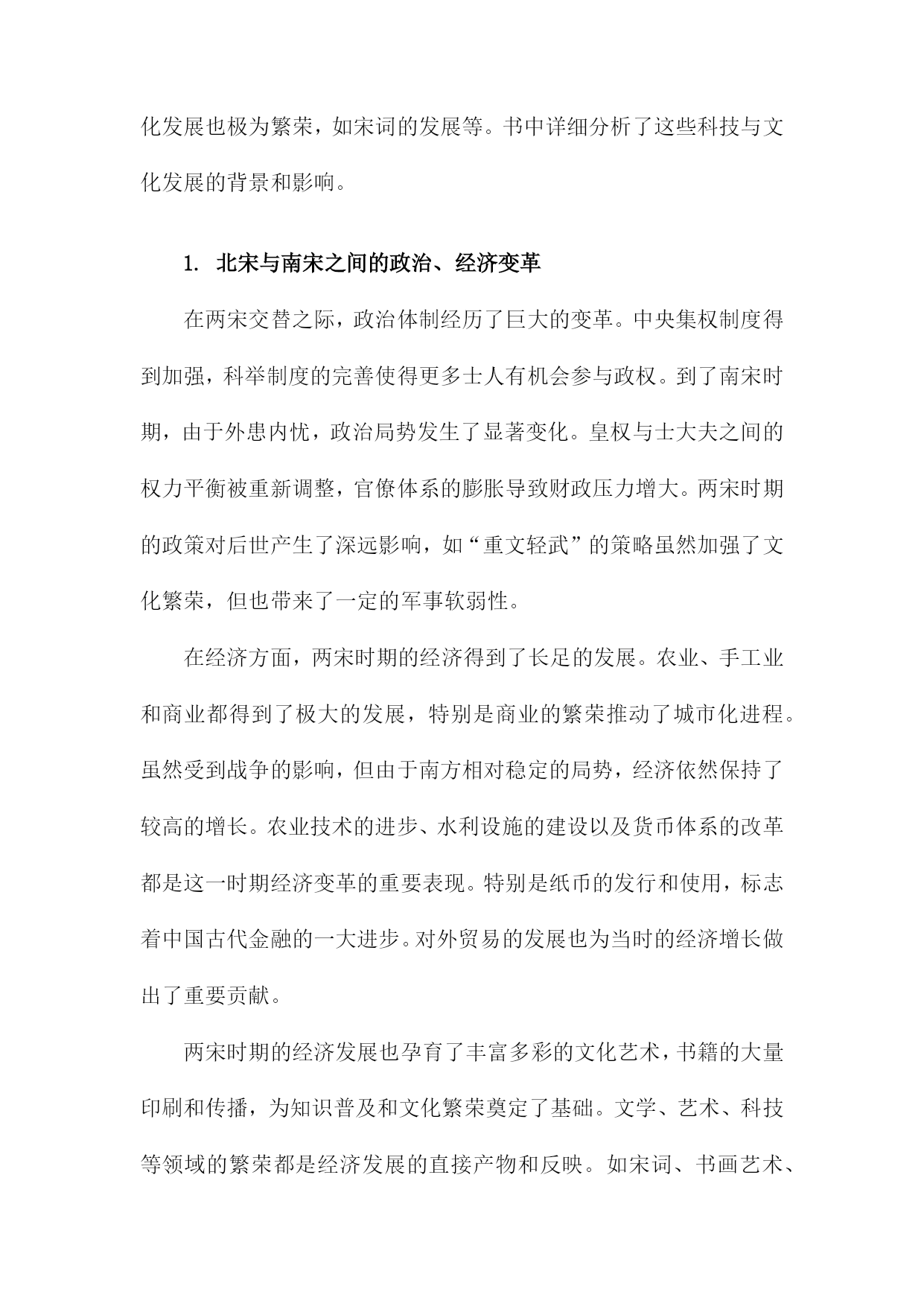 化发展也极为繁荣，如宋词的发展等。书中详细分析了这些科技与文化发展的背景和影响。

1. 北宋与南宋之间的政治、经济变革

在两宋交替之际，政治体制经历了巨大的变革。中央集权制度得到加强，科举制度的完善使得更多士人有机会参与政权。到了南宋时期，由于外患内忧，政治局势发生了显著变化。皇权与士大夫之间的权力平衡被重新调整，官僚体系的膨胀导致财政压力增大。两宋时期的政策对后世产生了深远影响，如“重文轻武”的策略虽然加强了文化繁荣，但也带来了一定的军事软弱性。

在经济方面，两宋时期的经济得到了长足的发展。农业、手工业和商业都得到了极大的发展，特别是商业的繁荣推动了城市化进程。虽然受到战争的影响，但由于南方相对稳定的局势，经济依然保持了较高的增长。农业技术的进步、水利设施的建设以及货币体系的改革都是这一时期经济变革的重要表现。特别是纸币的发行和使用，标志着中国古代金融的一大进步。对外贸易的发展也为当时的经济增长做出了重要贡献。

两宋时期的经济发展也孕育了丰富多彩的文化艺术，书籍的大量印刷和传播，为知识普及和文化繁荣奠定了基础。文学、艺术、科技等领域的繁荣都是经济发展的直接产物和反映。如宋词、书画艺术、